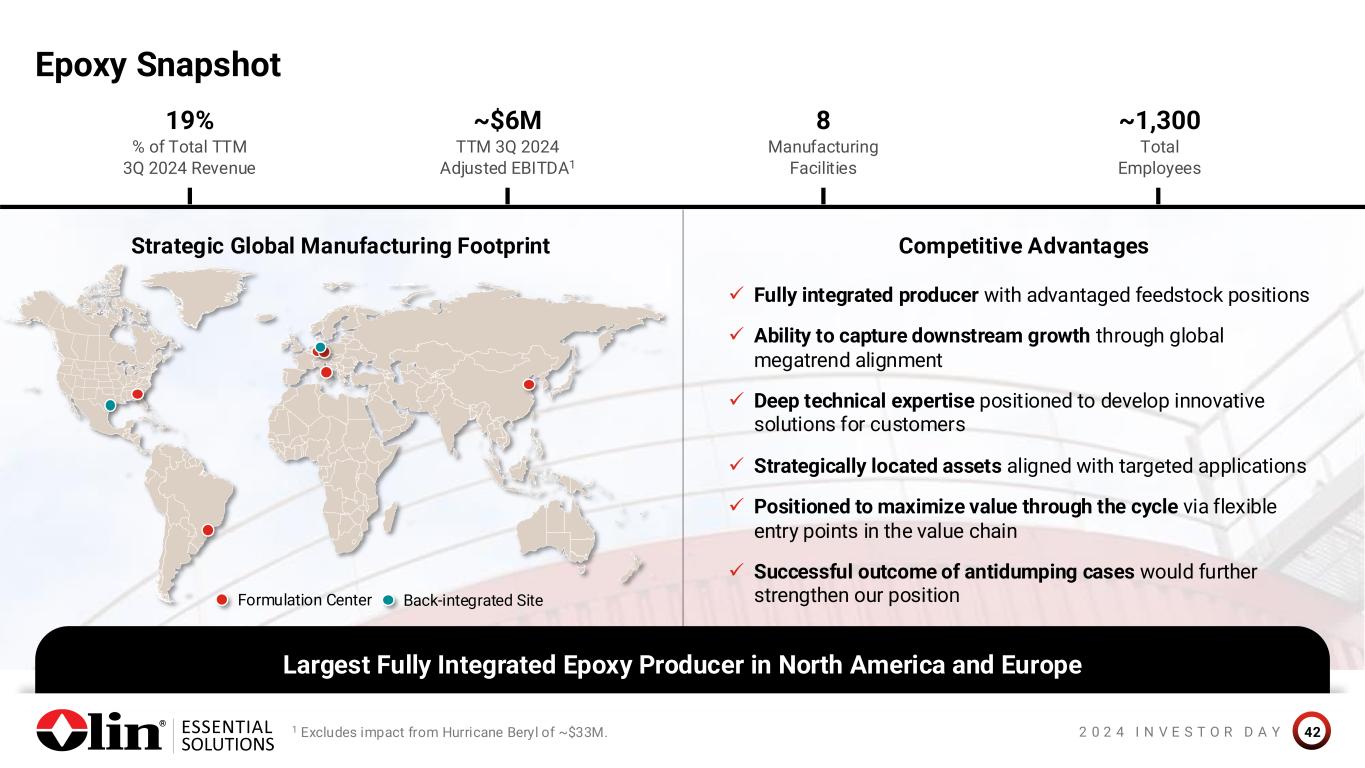 Epoxy Snapshot

19%
% of Total TTM 3Q 2024 Revenue

~$6M
TTM 3Q 2024 Adjusted EBITDA$^1$

8
Manufacturing Facilities

~1,300
Total Employees

Strategic Global Manufacturing Footprint

Formulation Center Back-integrated Site

Competitive Advantages

✓ Fully integrated producer with advantaged feedstock positions

✓ Ability to capture downstream growth through global megatrend alignment

✓ Deep technical expertise positioned to develop innovative solutions for customers

✓ Strategically located assets aligned with targeted applications

✓ Positioned to maximize value through the cycle via flexible entry points in the value chain

✓ Successful outcome of antidumping cases would further strengthen our position

Largest Fully Integrated Epoxy Producer in North America and Europe

Olin® ESSENTIAL SOLUTIONS

$^1$ Excludes impact from Hurricane Beryl of ~$33M.

2024 INVESTOR DAY 42